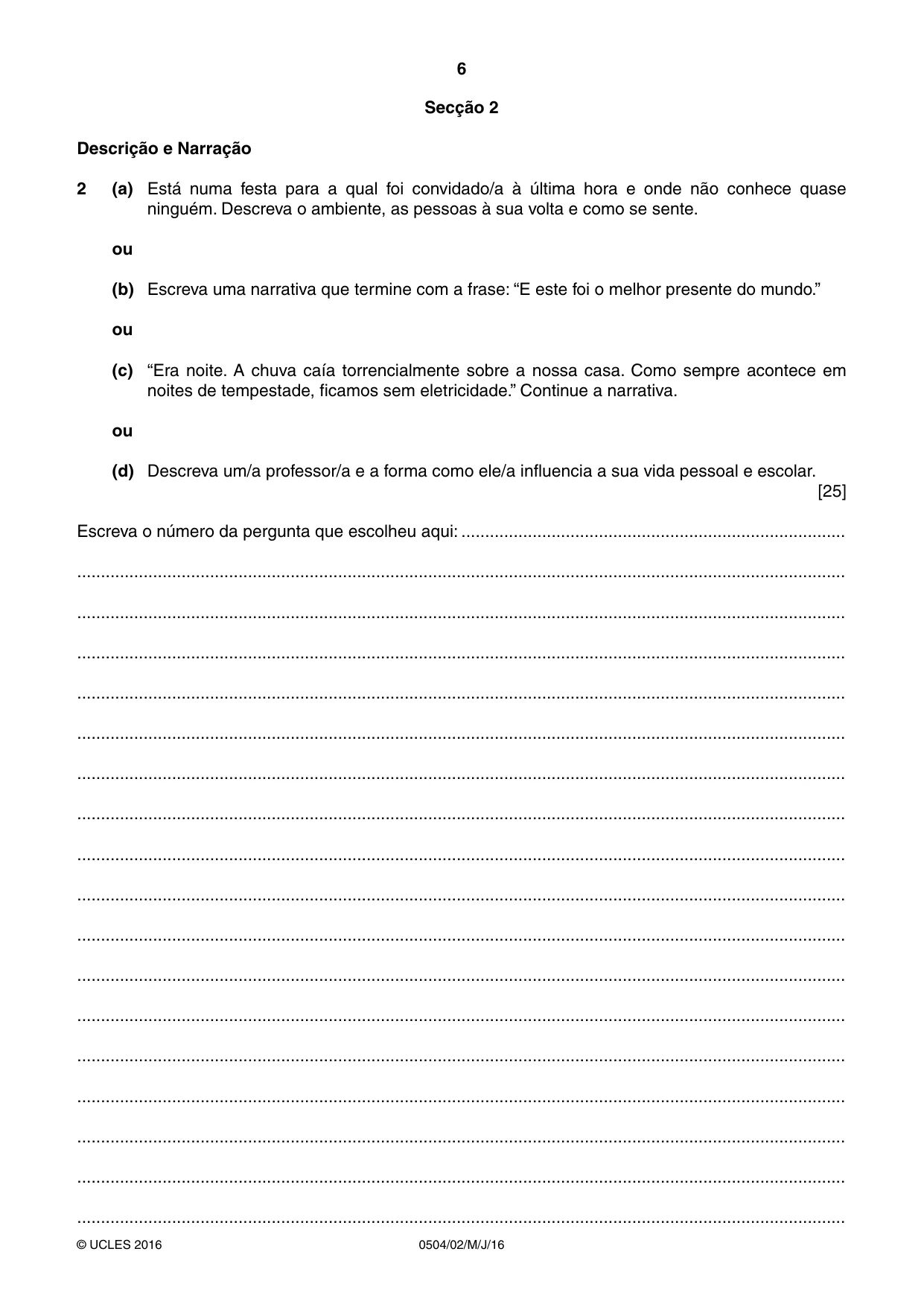 6

Secção 2

Descrição e Narração

2 (a) Está numa festa para a qual foi convidado/a à última hora e onde não conhece quase ninguém. Descreva o ambiente, as pessoas à sua volta e como se sente.

ou

(b) Escreva uma narrativa que termine com a frase: "E este foi o melhor presente do mundo."

ou

(c) "Era noite. A chuva caía torrencialmente sobre a nossa casa. Como sempre acontece em noites de tempestade, ficamos sem eletricidade." Continue a narrativa.

ou

(d) Descreva um/a professor/a e a forma como ele/a influencia a sua vida pessoal e escolar.
[25]

Escreva o número da pergunta que escolheu aqui: ____

____

____

____

____

____

____

____

____

____

____

____

____

____

____

____

____

____

© UCLES 2016 0504/02/M/J/16